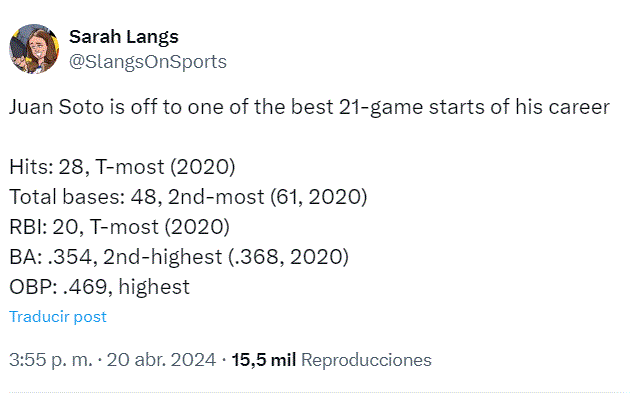 Sarah Langs
@SlangsOnSports

Juan Soto is off to one of the best 21-game starts of his career

Hits: 28, T-most (2020)
Total bases: 48, 2nd-most (61, 2020)
RBI: 20, T-most (2020)
BA: .354, 2nd-highest (.368, 2020)
OBP: .469, highest

Traducir post

3:55 p. m. · 20 abr. 2024 · 15,5 mil Reproducciones